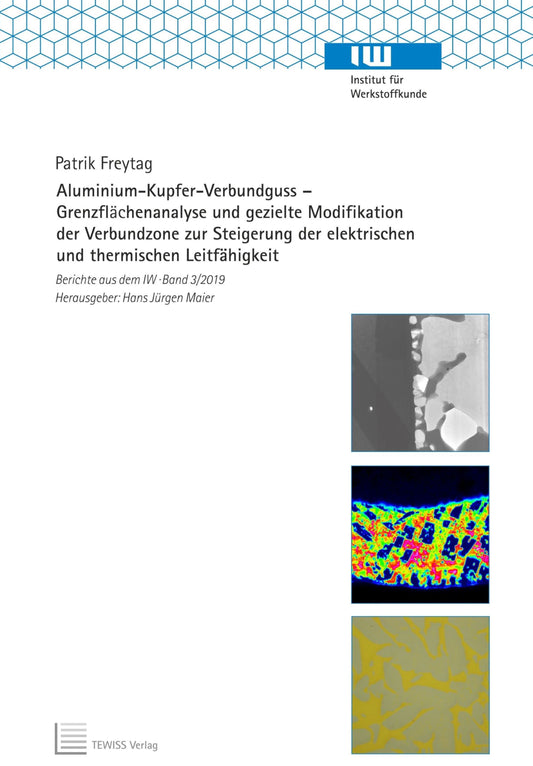 IW
Institut für
Werkstoffkunde

Patrik Freytag

Aluminium-Kupfer-Verbundguss – Grenzflächenanalyse und gezielte Modifikation der Verbundzone zur Steigerung der elektrischen und thermischen Leitfähigkeit

Berichte aus dem IW · Band 3/2019
Herausgeber: Hans Jürgen Maier

TEWISS Verlag